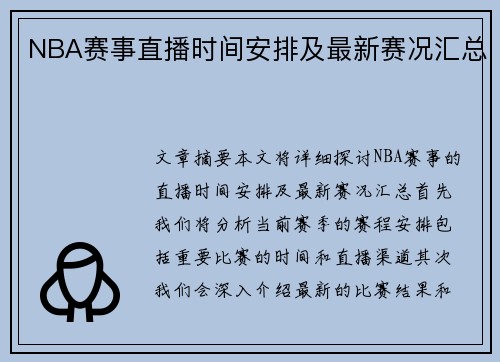 NBA赛事直播时间安排及最新赛况汇总

文章摘要本文将详细探讨NBA赛事的直播时间安排及最新赛况汇总首先我们将分析当前赛季的赛程安排包括重要比赛的时间和直播渠道其次我们会深入介绍最新的比赛结果和